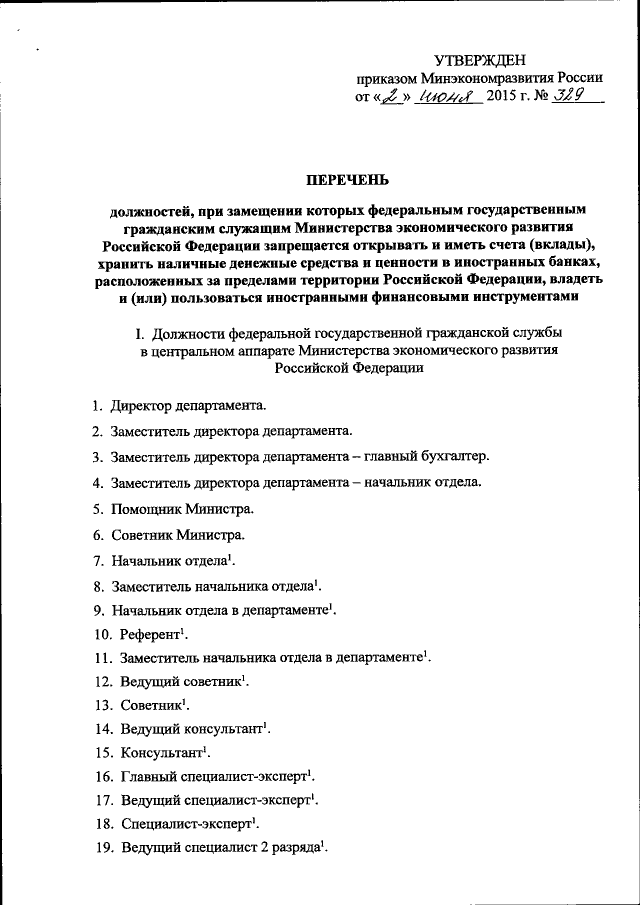 УТВЕРЖДЕН
приказом Минэкономразвития России
от «2» июня 2015 г. № 329

ПЕРЕЧЕНЬ

должностей, при замещении которых федеральным государственным гражданским служащим Министерства экономического развития Российской Федерации запрещается открывать и иметь счета (вклады), хранить наличные денежные средства и ценности в иностранных банках, расположенных за пределами территории Российской Федерации, владеть и (или) пользоваться иностранными финансовыми инструментами

I. Должности федеральной государственной гражданской службы в центральном аппарате Министерства экономического развития Российской Федерации

1. Директор департамента.
2. Заместитель директора департамента.
3. Заместитель директора департамента – главный бухгалтер.
4. Заместитель директора департамента – начальник отдела.
5. Помощник Министра.
6. Советник Министра.
7. Начальник отдела$^1$.
8. Заместитель начальника отдела$^1$.
9. Начальник отдела в департаменте$^1$.
10. Референт$^1$.
11. Заместитель начальника отдела в департаменте$^1$.
12. Ведущий советник$^1$.
13. Советник$^1$.
14. Ведущий консультант$^1$.
15. Консультант$^1$.
16. Главный специалист-эксперт$^1$.
17. Ведущий специалист-эксперт$^1$.
18. Специалист-эксперт$^1$.
19. Ведущий специалист 2 разряда$^1$.